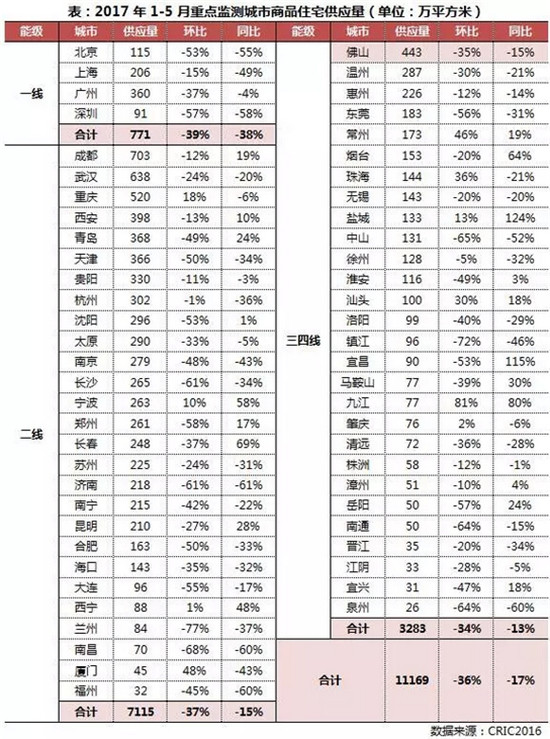 表：2017 年 1-5 月重点监测城市商品住宅供应量（单位：万平方米）

| 能级 | 城市 | 供应量 | 环比 | 同比 |
|---|---|---|---|---|
| 一线 | 北京 | 115 | -53% | -55% |
| | 上海 | 206 | -15% | -49% |
| | 广州 | 360 | -37% | -4% |
| | 深圳 | 91 | -57% | -58% |
| | 合计 | 771 | -39% | -38% |
| 二线 | 成都 | 703 | -12% | 19% |
| | 武汉 | 638 | -24% | -20% |
| | 重庆 | 520 | 18% | -6% |
| | 西安 | 398 | -13% | 10% |
| | 青岛 | 368 | -49% | 24% |
| | 天津 | 366 | -50% | -34% |
| | 贵阳 | 330 | -11% | -3% |
| | 杭州 | 302 | -1% | -36% |
| | 沈阳 | 296 | -53% | 1% |
| | 太原 | 290 | -33% | -5% |
| | 南京 | 279 | -48% | -43% |
| | 长沙 | 265 | -61% | -34% |
| | 宁波 | 263 | 10% | 58% |
| | 郑州 | 261 | -58% | 17% |
| | 长春 | 248 | -37% | 69% |
| | 苏州 | 225 | -24% | -31% |
| | 济南 | 218 | -61% | -61% |
| | 南宁 | 215 | -42% | -22% |
| | 昆明 | 210 | -27% | 28% |
| | 合肥 | 163 | -50% | -33% |
| | 海口 | 143 | -35% | -32% |
| | 大连 | 96 | -55% | -17% |
| | 西宁 | 88 | 1% | 48% |
| | 兰州 | 84 | -77% | -37% |
| | 南昌 | 70 | -68% | -60% |
| | 厦门 | 45 | 48% | -43% |
| | 福州 | 32 | -45% | -60% |
| | 合计 | 7115 | -37% | -15% |

| 能级 | 城市 | 供应量 | 环比 | 同比 |
|---|---|---|---|---|
| 三四线 | 佛山 | 443 | -35% | -15% |
| | 温州 | 287 | -30% | -21% |
| | 惠州 | 226 | -12% | -14% |
| | 东莞 | 183 | -56% | -31% |
| | 常州 | 173 | 46% | 19% |
| | 烟台 | 153 | -20% | 64% |
| | 珠海 | 144 | 36% | -21% |
| | 无锡 | 143 | -20% | -20% |
| | 盐城 | 133 | 13% | 124% |
| | 中山 | 131 | -65% | -52% |
| | 徐州 | 128 | -5% | -32% |
| | 淮安 | 116 | -49% | 3% |
| | 汕头 | 100 | 30% | 18% |
| | 洛阳 | 99 | -40% | -29% |
| | 镇江 | 96 | -72% | -46% |
| | 宜昌 | 90 | -53% | 115% |
| | 马鞍山 | 77 | -39% | 30% |
| | 九江 | 77 | 81% | 80% |
| | 肇庆 | 76 | 2% | -6% |
| | 清远 | 72 | -36% | -28% |
| | 株洲 | 58 | -12% | -1% |
| | 漳州 | 51 | -10% | 4% |
| | 岳阳 | 50 | -57% | 24% |
| | 南通 | 50 | -64% | -15% |
| | 晋江 | 35 | -20% | -34% |
| | 江阴 | 33 | -28% | -5% |
| | 宜兴 | 31 | -47% | 18% |
| | 泉州 | 26 | -64% | -60% |
| | 合计 | 3283 | -34% | -13% |
| 合计 | | 11169 | -36% | -17% |

数据来源：CRIC2016